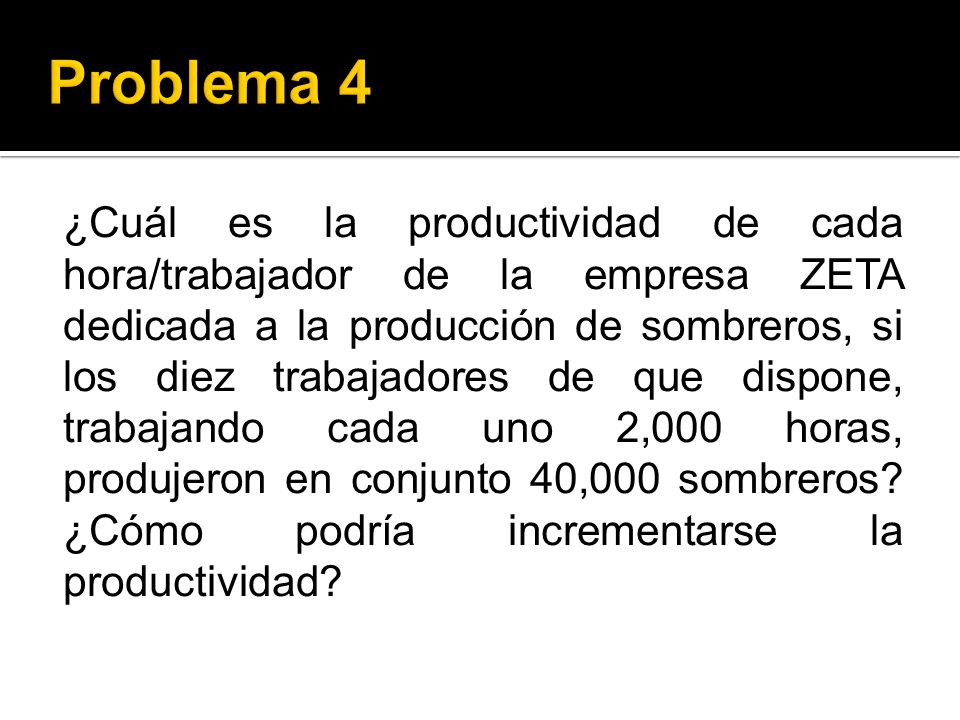 Problema 4

¿Cuál es la productividad de cada hora/trabajador de la empresa ZETA dedicada a la producción de sombreros, si los diez trabajadores de que dispone, trabajando cada uno 2,000 horas, produjeron en conjunto 40,000 sombreros? ¿Cómo podría incrementarse la productividad?